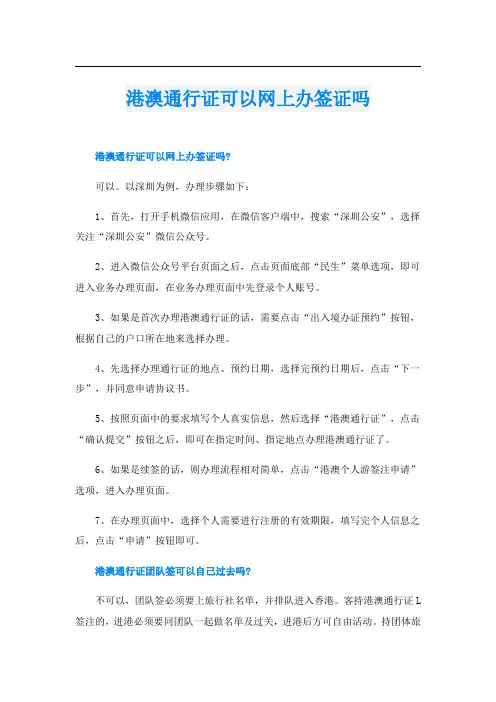 港澳通行证可以网上办签证吗

港澳通行证可以网上办签证吗?

可以。以深圳为例，办理步骤如下：

1、首先，打开手机微信应用，在微信客户端中，搜索“深圳公安”，选择关注“深圳公安”微信公众号。

2、进入微信公众号平台页面之后，点击页面底部“民生”菜单选项，即可进入业务办理页面，在业务办理页面中先登录个人账号。

3、如果是首次办理港澳通行证的话，需要点击“出入境办证预约”按钮，根据自己的户口所在地来选择办理。

4、先选择办理通行证的地点、预约日期，选择完预约日期后，点击“下一步”，并同意申请协议书。

5、按照页面中的要求填写个人真实信息，然后选择“港澳通行证”，点击“确认提交”按钮之后，即可在指定时间、指定地点办理港澳通行证了。

6、如果是续签的话，则办理流程相对简单，点击“港澳个人游签注申请”选项，进入办理页面。

7、在办理页面中，选择个人需要进行注册的有效期限，填写完个人信息之后，点击“申请”按钮即可。

港澳通行证团队签可以自己过去吗?

不可以，团队签必须要上旅行社名单，并排队进入香港。客持港澳通行证L签注的，进港必须要同团队一起做名单及过关，进港后方可自由活动。持团体旅